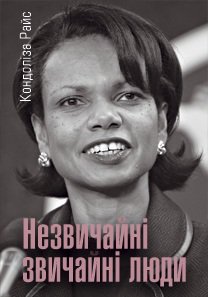 Кондоліза Райс

Незвичайні звичайні люди